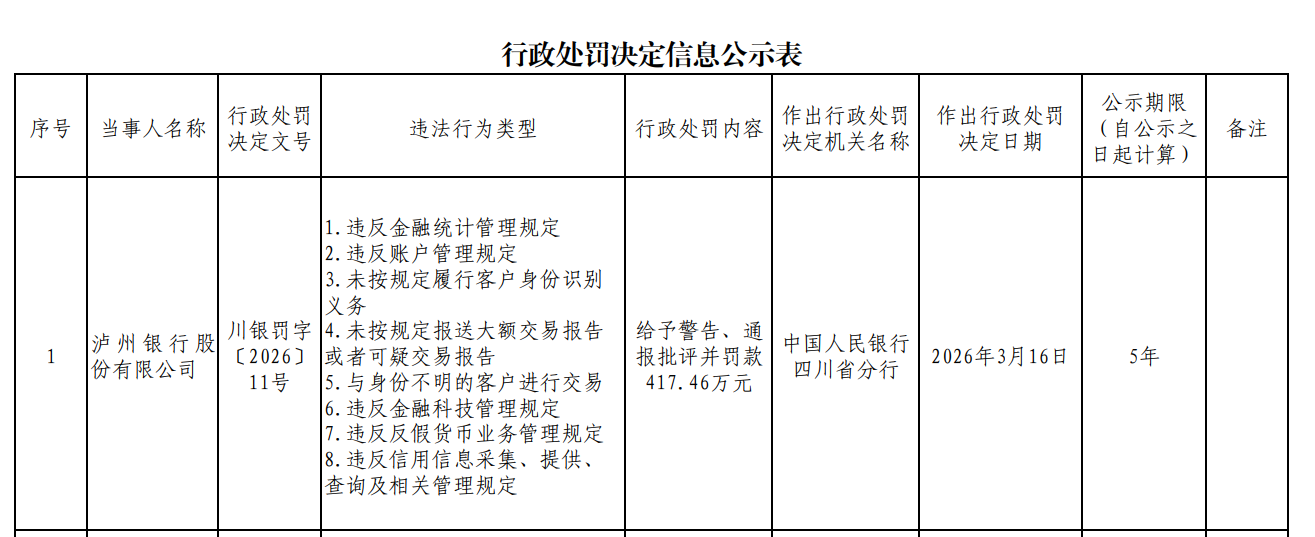 行政处罚决定信息公示表

| 序号 | 当事人名称 | 行政处罚决定文号 | 违法行为类型 | 行政处罚内容 | 作出行政处罚决定机关名称 | 作出行政处罚决定日期 | 公示期限（自公示之日起计算） | 备注 |
|---|---|---|---|---|---|---|---|---|
| 1 | 泸州银行股份有限公司 | 川银罚字〔2026〕11号 | 1.违反金融统计管理规定 2.违反账户管理规定 3.未按规定履行客户身份识别义务 4.未按规定报送大额交易报告或者可疑交易报告 5.与身份不明的客户进行交易 6.违反金融科技管理规定 7.违反反假货币业务管理规定 8.违反信用信息采集、提供、查询及相关管理规定 | 给予警告、通报批评并罚款417.46万元 | 中国人民银行四川省分行 | 2026年3月16日 | 5年 | |